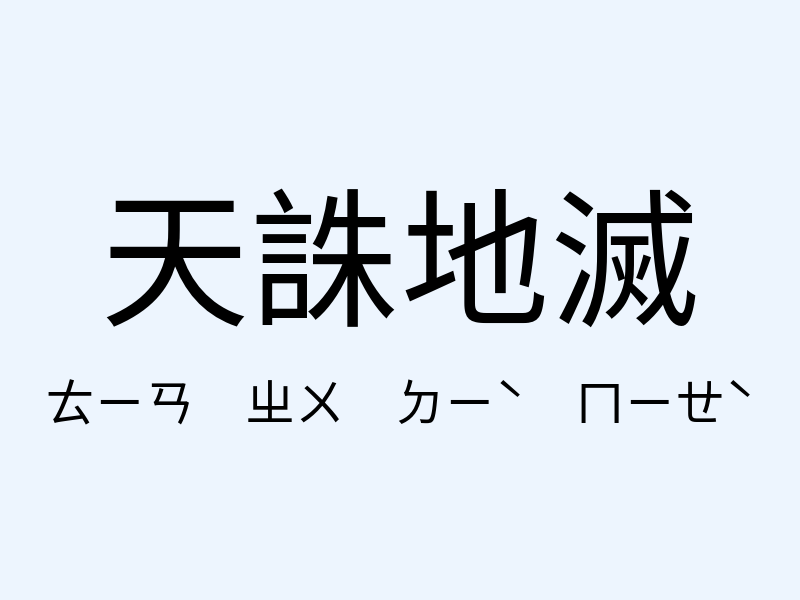 天誅地滅

ㄊㄧㄢ ㄓㄨ ㄉㄧˋ ㄇㄧㄝˋ